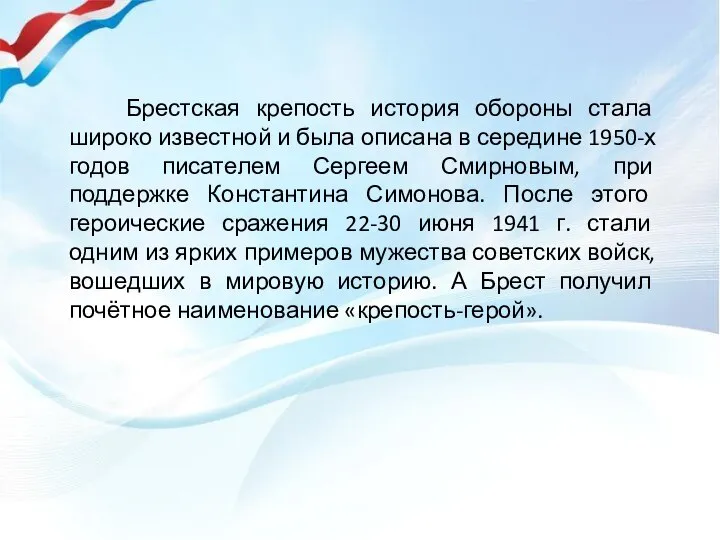 Брестская крепость история обороны стала широко известной и была описана в середине 1950-х годов писателем Сергеем Смирновым, при поддержке Константина Симонова. После этого героические сражения 22-30 июня 1941 г. стали одним из ярких примеров мужества советских войск, вошедших в мировую историю. А Брест получил почётное наименование «крепость-герой».